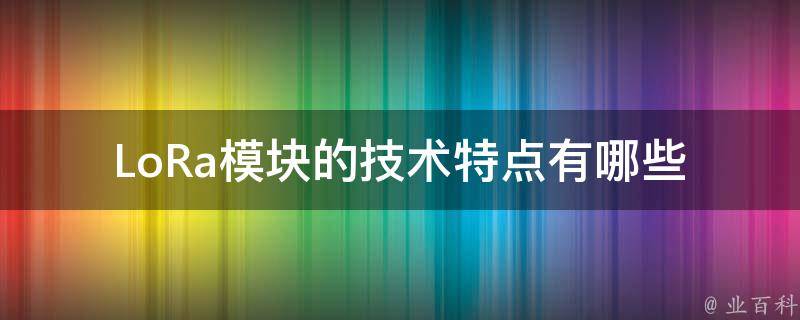 LoRa模块的技术特点有哪些

@ 业百科